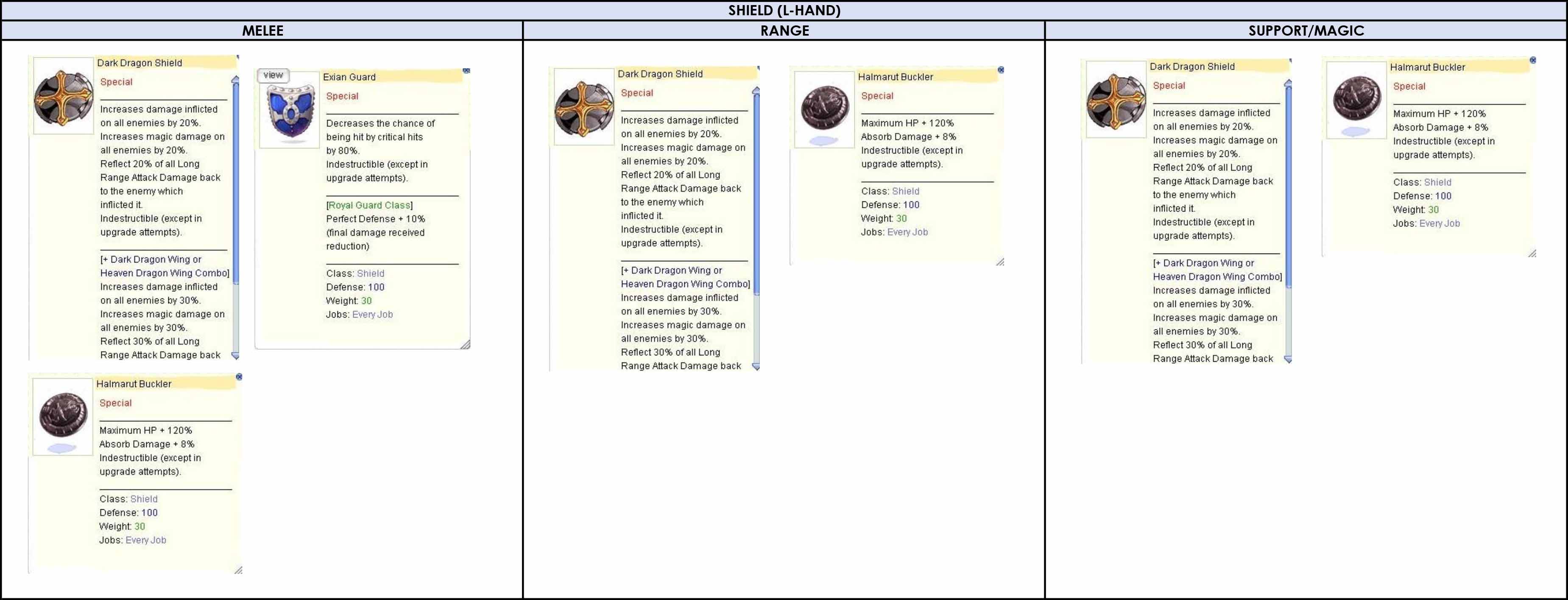 SHIELD (L-HAND)

MELEE

Dark Dragon Shield
Special

Increases damage inflicted on all enemies by 20%.
Increases magic damage on all enemies by 20%.
Reflect 20% of all Long Range Attack Damage back to the enemy which inflicted it.
Indestructible (except in upgrade attempts).

[+ Dark Dragon Wing or Heaven Dragon Wing Combo]
Increases damage inflicted on all enemies by 30%.
Increases magic damage on all enemies by 30%.
Reflect 30% of all Long Range Attack Damage back

view
Exian Guard
Special

Decreases the chance of being hit by critical hits by 80%.
Indestructible (except in upgrade attempts).

[Royal Guard Class]
Perfect Defense + 10% (final damage received reduction)

Class: Shield
Defense: 100
Weight: 30
Jobs: Every Job

Halmarut Buckler
Special

Maximum HP + 120%
Absorb Damage + 8%
Indestructible (except in upgrade attempts).

Class: Shield
Defense: 100
Weight: 30
Jobs: Every Job

RANGE

Dark Dragon Shield
Special

Increases damage inflicted on all enemies by 20%.
Increases magic damage on all enemies by 20%.
Reflect 20% of all Long Range Attack Damage back to the enemy which inflicted it.
Indestructible (except in upgrade attempts).

[+ Dark Dragon Wing or Heaven Dragon Wing Combo]
Increases damage inflicted on all enemies by 30%.
Increases magic damage on all enemies by 30%.
Reflect 30% of all Long Range Attack Damage back

Halmarut Buckler
Special

Maximum HP + 120%
Absorb Damage + 8%
Indestructible (except in upgrade attempts).

Class: Shield
Defense: 100
Weight: 30
Jobs: Every Job

SUPPORT/MAGIC

Dark Dragon Shield
Special

Increases damage inflicted on all enemies by 20%.
Increases magic damage on all enemies by 20%.
Reflect 20% of all Long Range Attack Damage back to the enemy which inflicted it.
Indestructible (except in upgrade attempts).

[+ Dark Dragon Wing or Heaven Dragon Wing Combo]
Increases damage inflicted on all enemies by 30%.
Increases magic damage on all enemies by 30%.
Reflect 30% of all Long Range Attack Damage back

Halmarut Buckler
Special

Maximum HP + 120%
Absorb Damage + 8%
Indestructible (except in upgrade attempts).

Class: Shield
Defense: 100
Weight: 30
Jobs: Every Job